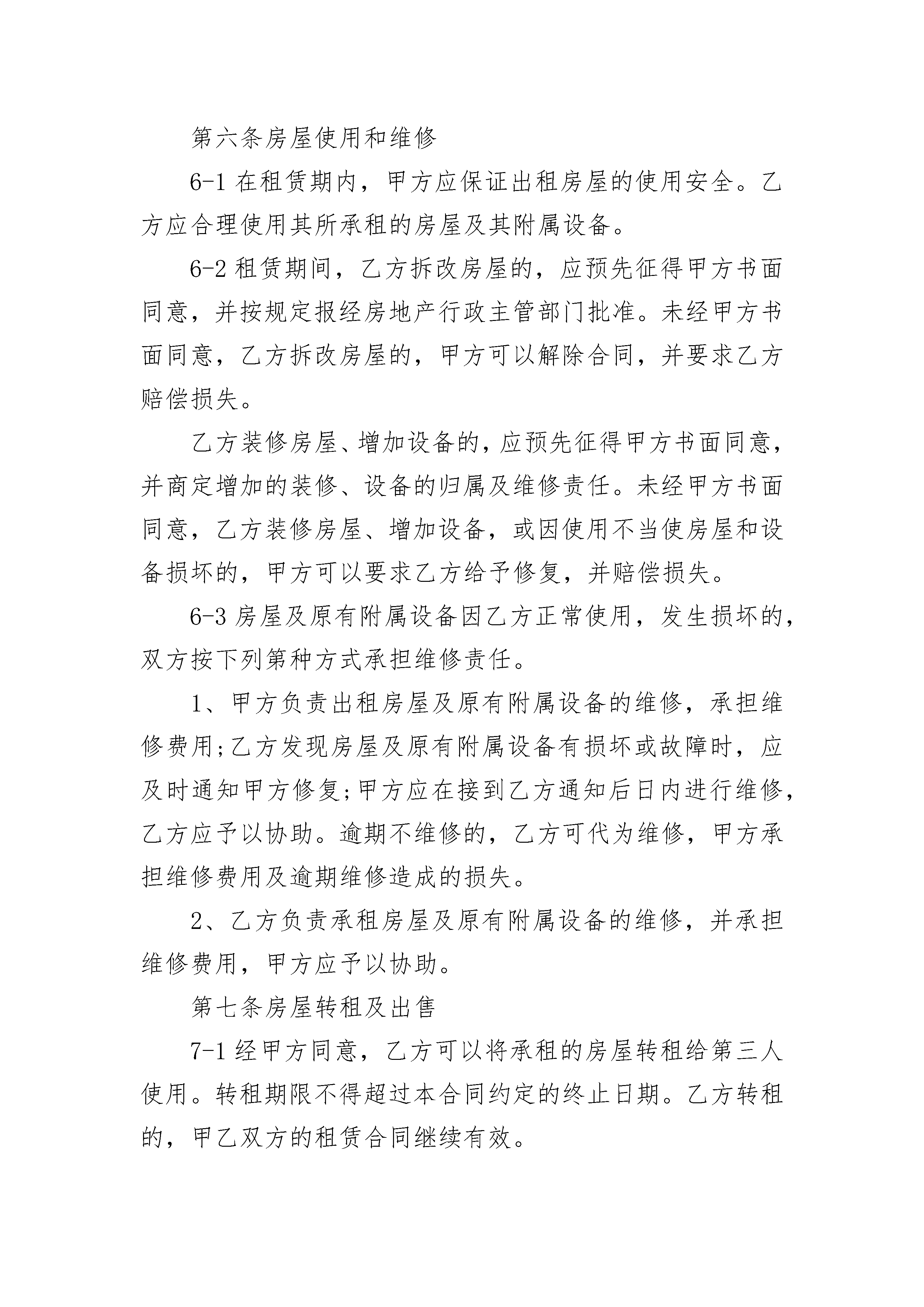 第六条房屋使用和维修

6-1 在租赁期内，甲方应保证出租房屋的使用安全。乙方应合理使用其所承租的房屋及其附属设备。

6-2 租赁期间，乙方拆改房屋的，应预先征得甲方书面同意，并按规定报经房地产行政主管部门批准。未经甲方书面同意，乙方拆改房屋的，甲方可以解除合同，并要求乙方赔偿损失。

乙方装修房屋、增加设备的，应预先征得甲方书面同意，并商定增加的装修、设备的归属及维修责任。未经甲方书面同意，乙方装修房屋、增加设备，或因使用不当使房屋和设备损坏的，甲方可以要求乙方给予修复，并赔偿损失。

6-3 房屋及原有附属设备因乙方正常使用，发生损坏的，双方按下列第种方式承担维修责任。

1、甲方负责出租房屋及原有附属设备的维修，承担维修费用;乙方发现房屋及原有附属设备有损坏或故障时，应及时通知甲方修复;甲方应在接到乙方通知后日内进行维修，乙方应予以协助。逾期不维修的，乙方可代为维修，甲方承担维修费用及逾期维修造成的损失。

2、乙方负责承租房屋及原有附属设备的维修，并承担维修费用，甲方应予以协助。

第七条房屋转租及出售

7-1 经甲方同意，乙方可以将承租的房屋转租给第三人使用。转租期限不得超过本合同约定的终止日期。乙方转租的，甲乙双方的租赁合同继续有效。